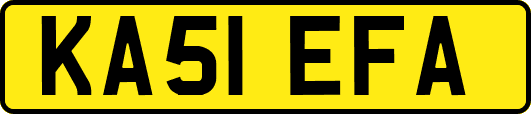 KA51 EFA